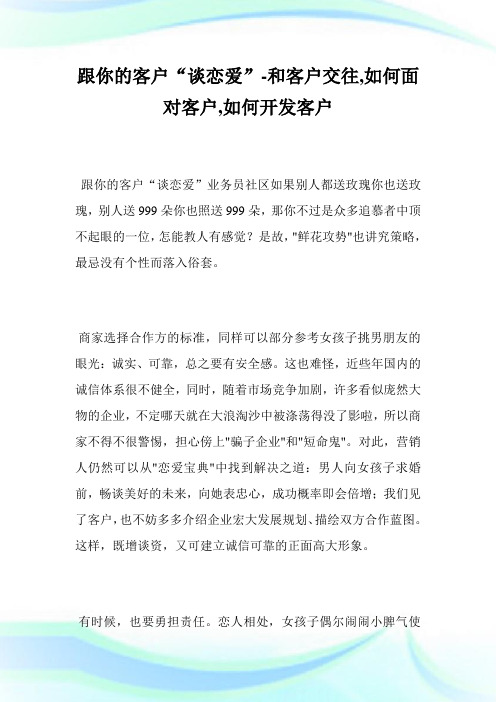 跟你的客户“谈恋爱”-和客户交往,如何面对客户,如何开发客户

跟你的客户“谈恋爱”业务员社区如果别人都送玫瑰你也送玫瑰，别人送999朵你也照送999朵，那你不过是众多追慕者中顶不起眼的一位，怎能教人有感觉？是故，"鲜花攻势"也讲究策略，最忌没有个性而落入俗套。

商家选择合作方的标准，同样可以部分参考女孩子挑男朋友的眼光：诚实、可靠，总之要有安全感。这也难怪，近些年国内的诚信体系很不健全，同时，随着市场竞争加剧，许多看似庞然大物的企业，不定哪天就在大浪淘沙中被涤荡得没了影啦，所以商家不得不很警惕，担心傍上"骗子企业"和"短命鬼"。对此，营销人仍然可以从"恋爱宝典"中找到解决之道：男人向女孩子求婚前，畅谈美好的未来，向她表忠心，成功概率即会倍增；我们见了客户，也不妨多多介绍企业宏大发展规划、描绘双方合作蓝图。这样，既增谈资，又可建立诚信可靠的正面高大形象。

有时候，也要勇担责任。恋人相处，女孩子偶尔闹闹小脾气使